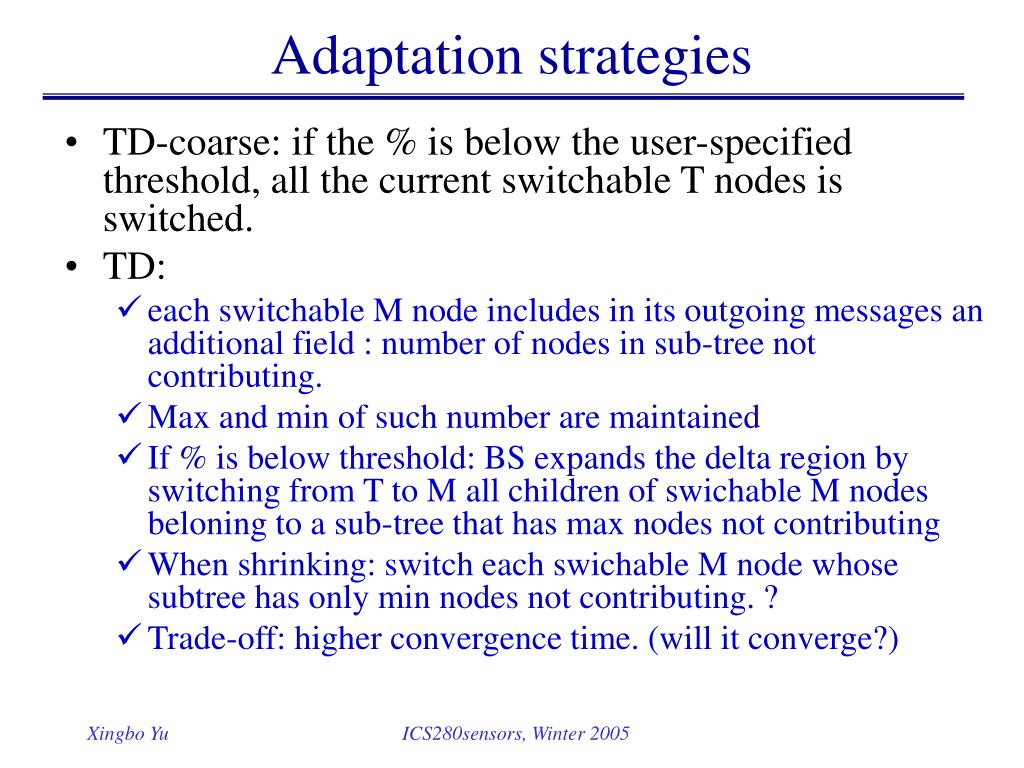 Adaptation strategies

• TD-coarse: if the % is below the user-specified threshold, all the current switchable T nodes is switched.

• TD:

✓ each switchable M node includes in its outgoing messages an additional field : number of nodes in sub-tree not contributing.

✓ Max and min of such number are maintained

✓ If % is below threshold: BS expands the delta region by switching from T to M all children of swichable M nodes beloning to a sub-tree that has max nodes not contributing

✓ When shrinking: switch each swichable M node whose subtree has only min nodes not contributing. ?

✓ Trade-off: higher convergence time. (will it converge?)

Xingbo Yu

ICS280sensors, Winter 2005